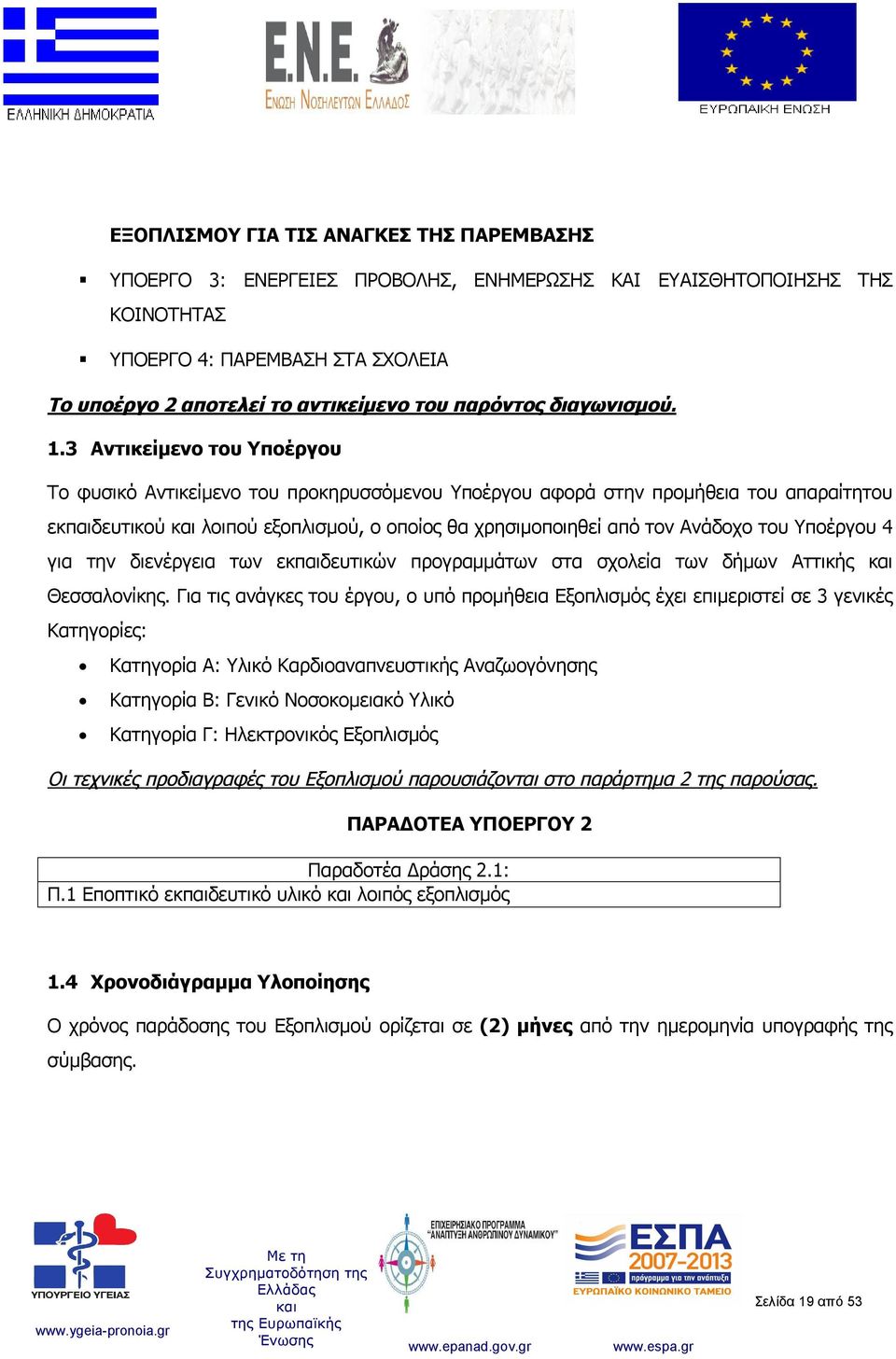 ΕΛΛΗΝΙΚΗ ΔΗΜΟΚΡΑΤΙΑ

Ε.Ν.Ε.
ΕΝΩΣΗ ΝΟΣΗΛΕΥΤΩΝ ΕΛΛΑΔΟΣ

ΕΥΡΩΠΑΙΚΗ ΕΝΩΣΗ

ΕΞΟΠΛΙΣΜΟΥ ΓΙΑ ΤΙΣ ΑΝΑΓΚΕΣ ΤΗΣ ΠΑΡΕΜΒΑΣΗΣ

▪ ΥΠΟΕΡΓΟ 3: ΕΝΕΡΓΕΙΕΣ ΠΡΟΒΟΛΗΣ, ΕΝΗΜΕΡΩΣΗΣ ΚΑΙ ΕΥΑΙΣΘΗΤΟΠΟΙΗΣΗΣ ΤΗΣ ΚΟΙΝΟΤΗΤΑΣ

▪ ΥΠΟΕΡΓΟ 4: ΠΑΡΕΜΒΑΣΗ ΣΤΑ ΣΧΟΛΕΙΑ

Το υποέργο 2 αποτελεί το αντικείμενο του παρόντος διαγωνισμού.

1.3 Αντικείμενο του Υποέργου

Το φυσικό Αντικείμενο του προκηρυσσόμενου Υποέργου αφορά στην προμήθεια του απαραίτητου εκπαιδευτικού και λοιπού εξοπλισμού, ο οποίος θα χρησιμοποιηθεί από τον Ανάδοχο του Υποέργου 4 για την διενέργεια των εκπαιδευτικών προγραμμάτων στα σχολεία των δήμων Αττικής και Θεσσαλονίκης. Για τις ανάγκες του έργου, ο υπό προμήθεια Εξοπλισμός έχει επιμεριστεί σε 3 γενικές Κατηγορίες:

• Κατηγορία Α: Υλικό Καρδιοαναπνευστικής Αναζωογόνησης
• Κατηγορία Β: Γενικό Νοσοκομειακό Υλικό
• Κατηγορία Γ: Ηλεκτρονικός Εξοπλισμός

Οι τεχνικές προδιαγραφές του Εξοπλισμού παρουσιάζονται στο παράρτημα 2 της παρούσας.

ΠΑΡΑΔΟΤΕΑ ΥΠΟΕΡΓΟΥ 2

| Παραδοτέα Δράσης 2.1: |
|---|
| Π.1 Εποπτικό εκπαιδευτικό υλικό και λοιπός εξοπλισμός |

1.4 Χρονοδιάγραμμα Υλοποίησης

Ο χρόνος παράδοσης του Εξοπλισμού ορίζεται σε (2) μήνες από την ημερομηνία υπογραφής της σύμβασης.

ΥΠΟΥΡΓΕΙΟ ΥΓΕΙΑΣ
www.ygeia-pronoia.gr

Με τη Συγχρηματοδότηση της Ελλάδας και της Ευρωπαϊκής Ένωσης

ΕΠΙΧΕΙΡΗΣΙΑΚΟ ΠΡΟΓΡΑΜΜΑ "ΑΝΑΠΤΥΞΗ ΑΝΘΡΩΠΙΝΟΥ ΔΥΝΑΜΙΚΟΥ"
www.epanad.gov.gr

ΕΣΠΑ 2007-2013
πρόγραμμα για την ανάπτυξη
ΕΥΡΩΠΑΪΚΟ ΚΟΙΝΩΝΙΚΟ ΤΑΜΕΙΟ
www.espa.gr

Σελίδα 19 από 53